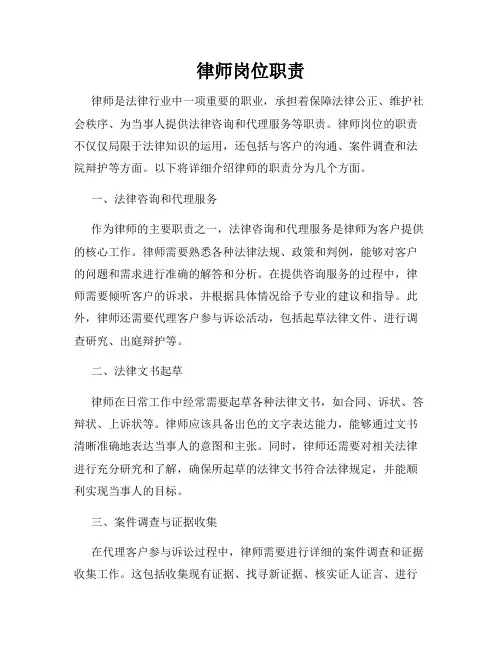 律师岗位职责

律师是法律行业中一项重要的职业，承担着保障法律公正、维护社会秩序、为当事人提供法律咨询和代理服务等职责。律师岗位的职责不仅仅局限于法律知识的运用，还包括与客户的沟通、案件调查和法院辩护等方面。以下将详细介绍律师的职责分为几个方面。

一、法律咨询和代理服务

作为律师的主要职责之一，法律咨询和代理服务是律师为客户提供的核心工作。律师需要熟悉各种法律法规、政策和判例，能够对客户的问题和需求进行准确的解答和分析。在提供咨询服务的过程中，律师需要倾听客户的诉求，并根据具体情况给予专业的建议和指导。此外，律师还需要代理客户参与诉讼活动，包括起草法律文件、进行调查研究、出庭辩护等。

二、法律文书起草

律师在日常工作中经常需要起草各种法律文书，如合同、诉状、答辩状、上诉状等。律师应该具备出色的文字表达能力，能够通过文书清晰准确地表达当事人的意图和主张。同时，律师还需要对相关法律进行充分研究和了解，确保所起草的法律文书符合法律规定，并能顺利实现当事人的目标。

三、案件调查与证据收集

在代理客户参与诉讼过程中，律师需要进行详细的案件调查和证据收集工作。这包括收集现有证据、找寻新证据、核实证人证言、进行